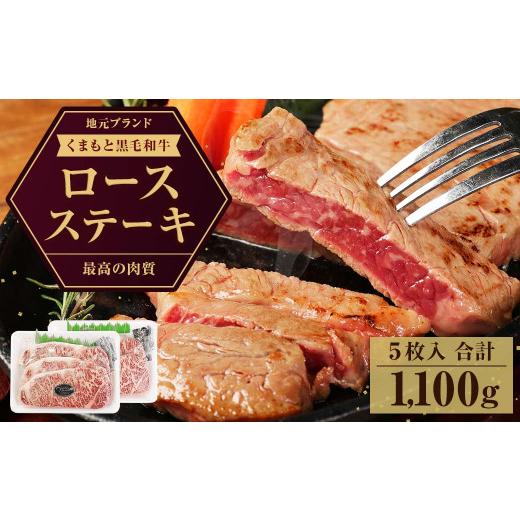 地元ブランド

くまもと黒毛和牛

ロース
ステーキ

最高の肉質

5枚入 合計
1,100g